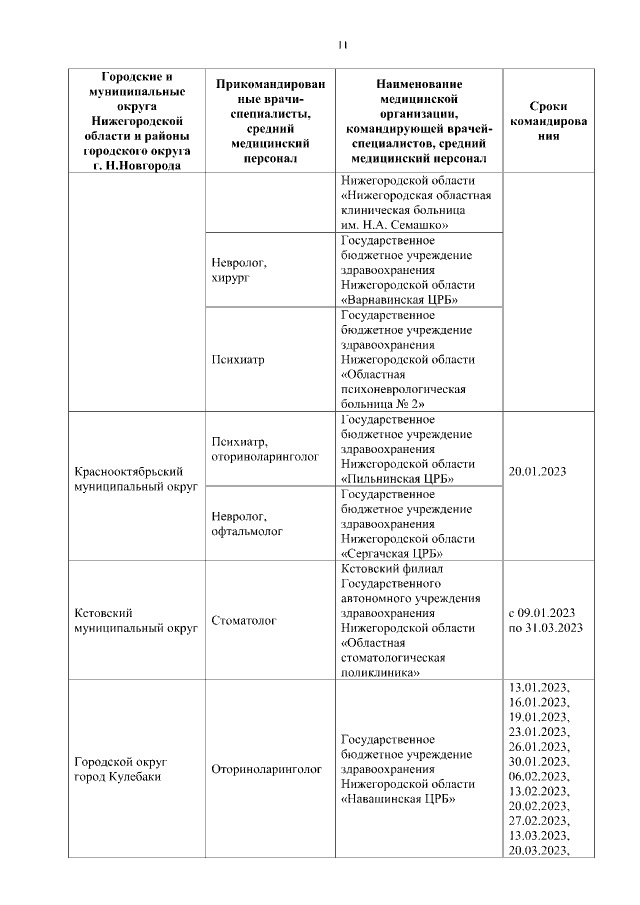 11

| Городские и муниципальные округа Нижегородской области и районы городского округа г. Н.Новгорода | Прикомандированные врачи-специалисты, средний медицинский персонал | Наименование медицинской организации, командирующей врачей-специалистов, средний медицинский персонал | Сроки командирования |
|---|---|---|---|
| | | Нижегородской области «Нижегородская областная клиническая больница им. Н.А. Семашко» | |
| | Невролог, хирург | Государственное бюджетное учреждение здравоохранения Нижегородской области «Варнавинская ЦРБ» | |
| | Психиатр | Государственное бюджетное учреждение здравоохранения Нижегородской области «Областная психоневрологическая больница № 2» | |
| Краснооктябрьский муниципальный округ | Психиатр, оториноларинголог | Государственное бюджетное учреждение здравоохранения Нижегородской области «Пильнинская ЦРБ» | 20.01.2023 |
| | Невролог, офтальмолог | Государственное бюджетное учреждение здравоохранения Нижегородской области «Сергачская ЦРБ» | |
| Кстовский муниципальный округ | Стоматолог | Кстовский филиал Государственного автономного учреждения здравоохранения Нижегородской области «Областная стоматологическая поликлиника» | с 09.01.2023 по 31.03.2023 |
| Городской округ город Кулебаки | Оториноларинголог | Государственное бюджетное учреждение здравоохранения Нижегородской области «Навашинская ЦРБ» | 13.01.2023, 16.01.2023, 19.01.2023, 23.01.2023, 26.01.2023, 30.01.2023, 06.02.2023, 13.02.2023, 20.02.2023, 27.02.2023, 13.03.2023, 20.03.2023, |